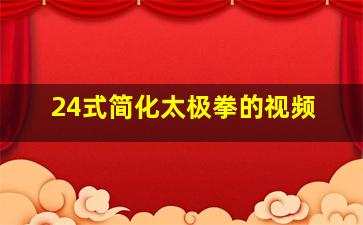 24式简化太极拳的视频